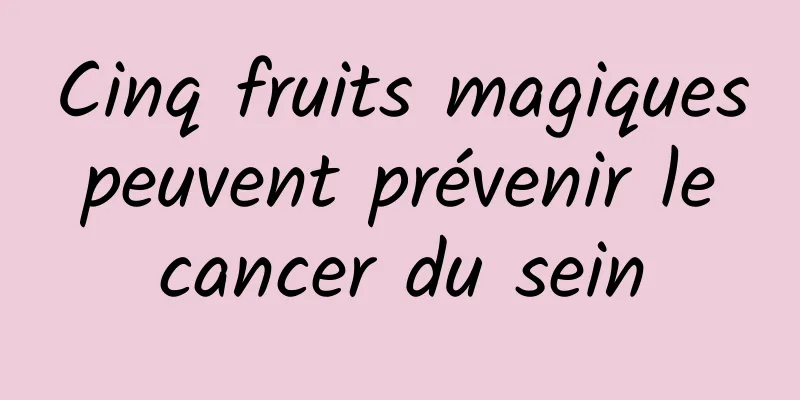 Cinq fruits magiques peuvent prévenir le cancer du sein